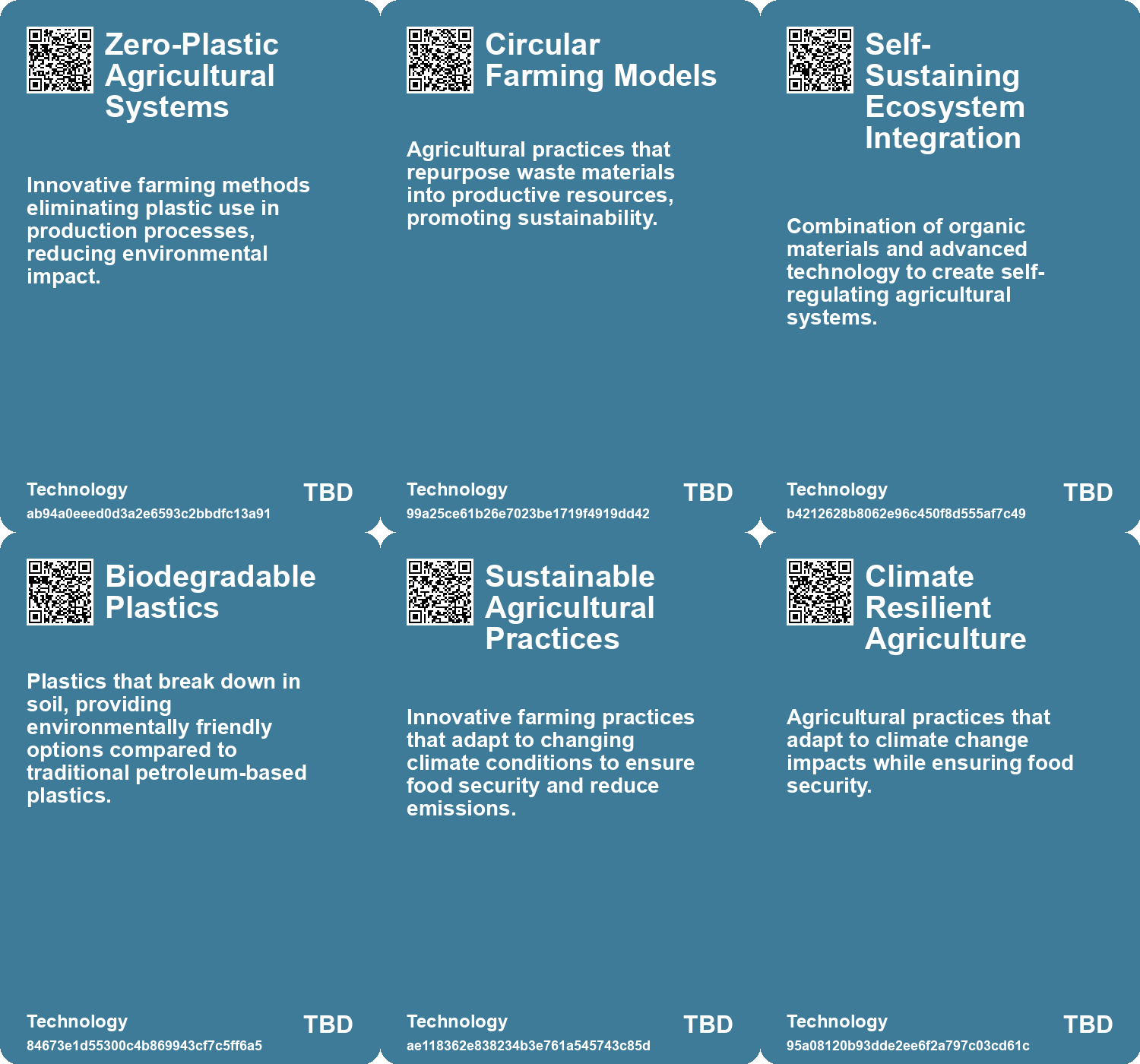 Zero-Plastic Agricultural Systems

Innovative farming methods eliminating plastic use in production processes, reducing environmental impact.

Technology
ab94a0eeed0d3a2e6593c2bbdfc13a91
TBD

Circular Farming Models

Agricultural practices that repurpose waste materials into productive resources, promoting sustainability.

Technology
99a25ce61b26e7023be1719f4919dd42
TBD

Self-Sustaining Ecosystem Integration

Combination of organic materials and advanced technology to create self-regulating agricultural systems.

Technology
b4212628b8062e96c450f8d555af7c49
TBD

Biodegradable Plastics

Plastics that break down in soil, providing environmentally friendly options compared to traditional petroleum-based plastics.

Technology
84673e1d55300c4b869943cf7c5ff6a5
TBD

Sustainable Agricultural Practices

Innovative farming practices that adapt to changing climate conditions to ensure food security and reduce emissions.

Technology
ae118362e838234b3e761a545743c85d
TBD

Climate Resilient Agriculture

Agricultural practices that adapt to climate change impacts while ensuring food security.

Technology
95a08120b93dde2ee6f2a797c03cd61c
TBD